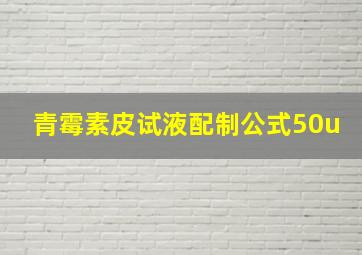 青霉素皮试液配制公式50u